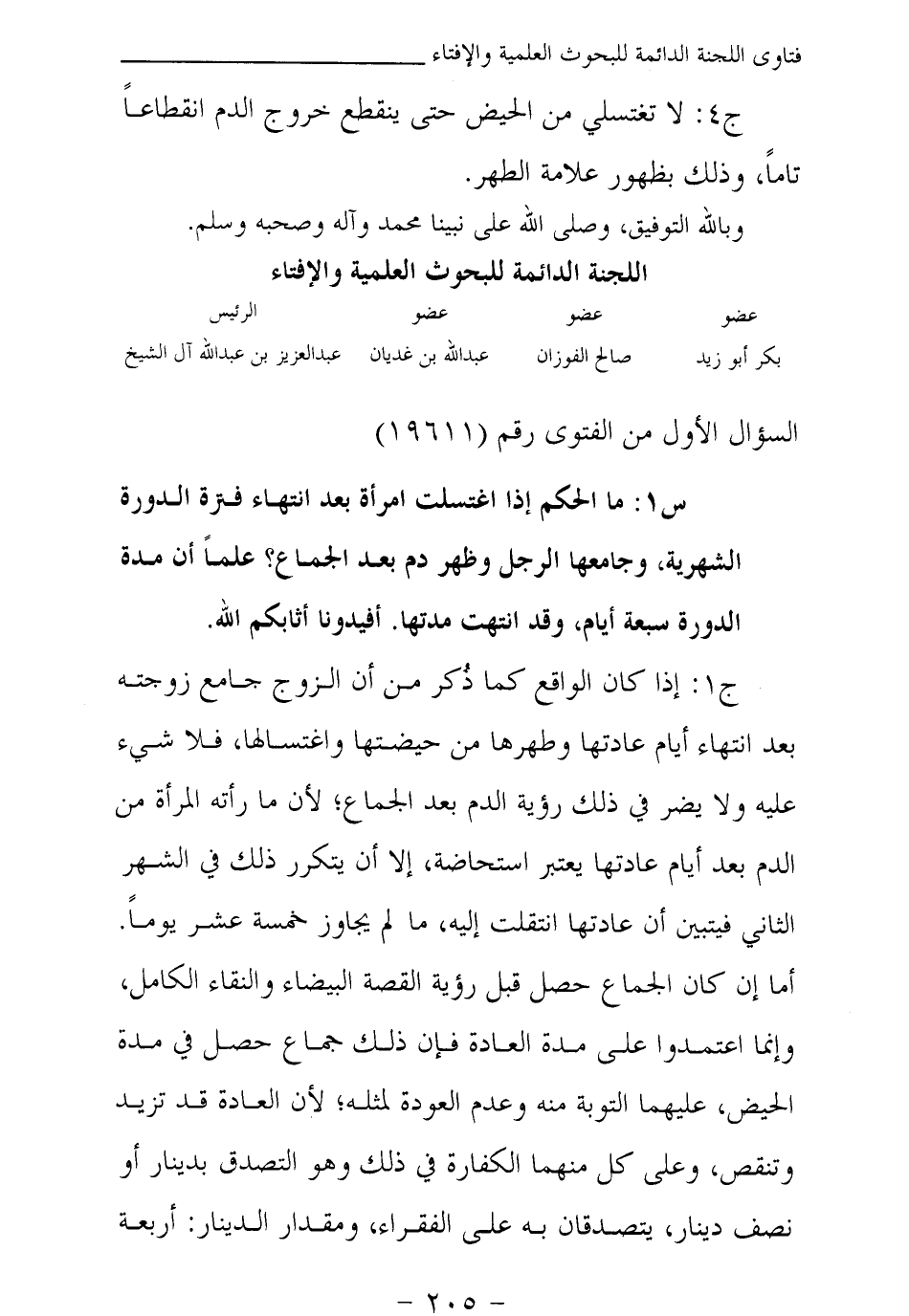 فتاوى اللجنة الدائمة للبحوث العلمية والإفتاء

ج٤: لا تغتسلي من الحيض حتى ينقطع خروج الدم انقطاعاً تاماً، وذلك بظهور علامة الطهر.

وبالله التوفيق، وصلى الله على نبينا محمد وآله وصحبه وسلم.

اللجنة الدائمة للبحوث العلمية والإفتاء

| عضو | عضو | عضو | الرئيس |
|---|---|---|---|
| بكر أبو زيد | صالح الفوزان | عبدالله بن غديان | عبدالعزيز بن عبدالله آل الشيخ |

السؤال الأول من الفتوى رقم (١٩٦١١)

س١: ما الحكم إذا اغتسلت امرأة بعد انتهاء فترة الدورة الشهرية، وجامعها الرجل وظهر دم بعد الجماع؟ علماً أن مدة الدورة سبعة أيام، وقد انتهت مدتها. أفيدونا أثابكم الله.

ج١: إذا كان الواقع كما ذُكر من أن الزوج جامع زوجته بعد انتهاء أيام عادتها وطهرها من حيضتها واغتسالها، فلا شيء عليه ولا يضر في ذلك رؤية الدم بعد الجماع؛ لأن ما رأته المرأة من الدم بعد أيام عادتها يعتبر استحاضة، إلا أن يتكرر ذلك في الشهر الثاني فيتبين أن عادتها انتقلت إليه، ما لم يجاوز خمسة عشر يوماً. أما إن كان الجماع حصل قبل رؤية القصة البيضاء والنقاء الكامل، وإنما اعتمدوا على مدة العادة فإن ذلك جماع حصل في مدة الحيض، عليهما التوبة منه وعدم العودة لمثله؛ لأن العادة قد تزيد وتنقص، وعلى كل منهما الكفارة في ذلك وهو التصدق بدينار أو نصف دينار، يتصدقان به على الفقراء، ومقدار الدينار: أربعة

- ٢٠٥ -